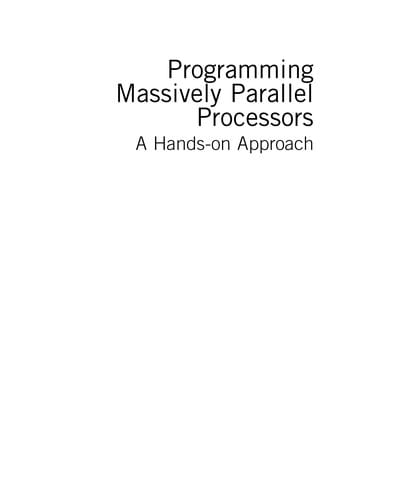 Programming Massively Parallel Processors
A Hands-on Approach